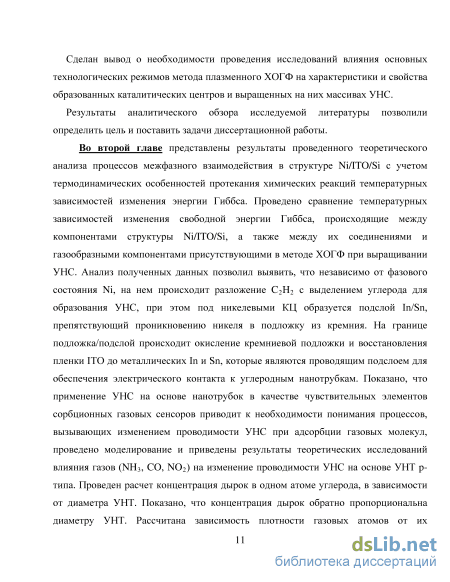 Сделан вывод о необходимости проведения исследований влияния основных технологических режимов метода плазменного ХОГФ на характеристики и свойства образованных каталитических центров и выращенных на них массивах УНС.

Результаты аналитического обзора исследуемой литературы позволили определить цель и поставить задачи диссертационной работы.

Во второй главе представлены результаты проведенного теоретического анализа процессов межфазного взаимодействия в структуре Ni/ITO/Si с учетом термодинамических особенностей протекания химических реакций температурных зависимостей изменения энергии Гиббса. Проведено сравнение температурных зависимостей изменения свободной энергии Гиббса, происходящие между компонентами структуры Ni/ITO/Si, а также между их соединениями и газообразными компонентами присутствующими в методе ХОГФ при выращивании УНС. Анализ полученных данных позволил выявить, что независимо от фазового состояния Ni, на нем происходит разложение $C_2H_2$ с выделением углерода для образования УНС, при этом под никелевыми КЦ образуется подслой In/Sn, препятствующий проникновению никеля в подложку из кремния. На границе подложка/подслой происходит окисление кремниевой подложки и восстановления пленки ITO до металлических In и Sn, которые являются проводящим подслоем для обеспечения электрического контакта к углеродным нанотрубкам. Показано, что применение УНС на основе нанотрубок в качестве чувствительных элементов сорбционных газовых сенсоров приводит к необходимости понимания процессов, вызывающих изменением проводимости УНС при адсорбции газовых молекул, проведено моделирование и приведены результаты теоретических исследований влияния газов ($NH_3$, CO, $NO_2$) на изменение проводимости УНС на основе УНТ p-типа. Проведен расчет концентрация дырок в одном атоме углерода, в зависимости от диаметра УНТ. Показано, что концентрация дырок обратно пропорциональна диаметру УНТ. Рассчитана зависимость плотности газовых атомов от их

11

dsLib.net
библиотека диссертаций